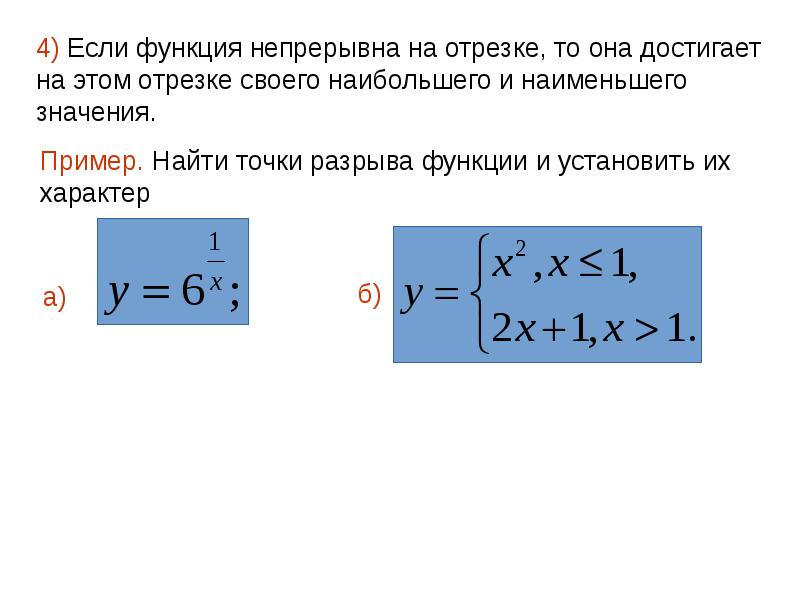 4) Если функция непрерывна на отрезке, то она достигает на этом отрезке своего наибольшего и наименьшего значения.

Пример. Найти точки разрыва функции и установить их характер

а) $y = 6^{\frac{1}{x}};$

б) $y = \begin{cases} x^2, x \le 1, \\ 2x+1, x > 1. \end{cases}$